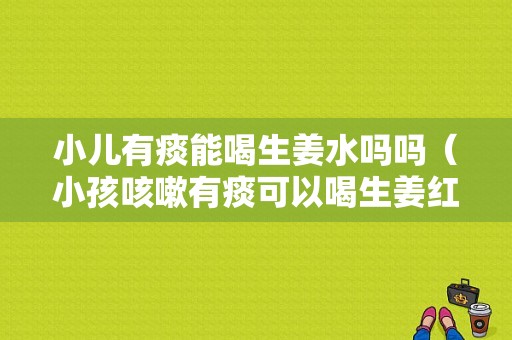 小儿有痰能喝生姜水吗吗（小孩咳嗽有痰可以喝生姜红